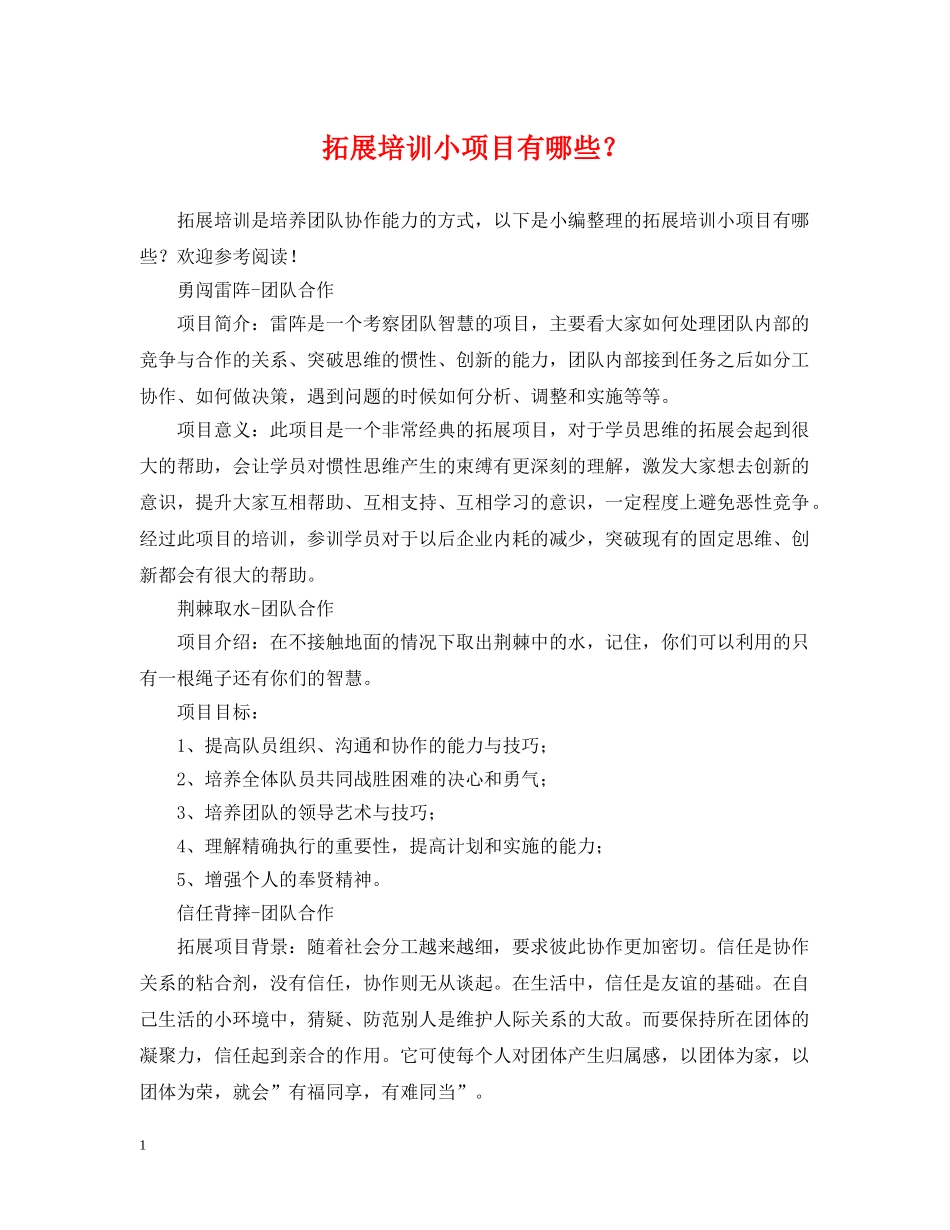 拓展培训小项目有哪些？

拓展培训是培养团队协作能力的方式，以下是小编整理的拓展培训小项目有哪些？欢迎参考阅读！

勇闯雷阵-团队合作

项目简介：雷阵是一个考察团队智慧的项目，主要看大家如何处理团队内部的竞争与合作的关系、突破思维的惯性、创新的能力，团队内部接到任务之后如分工协作、如何做决策，遇到问题的时候如何分析、调整和实施等等。

项目意义：此项目是一个非常经典的拓展项目，对于学员思维的拓展会起到很大的帮助，会让学员对惯性思维产生的束缚有更深刻的理解，激发大家想去创新的意识，提升大家互相帮助、互相支持、互相学习的意识，一定程度上避免恶性竞争。经过此项目的培训，参训学员对于以后企业内耗的减少，突破现有的固定思维、创新都会有很大的帮助。

荆棘取水-团队合作

项目介绍：在不接触地面的情况下取出荆棘中的水，记住，你们可以利用的只有一根绳子还有你们的智慧。

项目目标：

1、提高队员组织、沟通和协作的能力与技巧；

2、培养全体队员共同战胜困难的决心和勇气；

3、培养团队的领导艺术与技巧；

4、理解精确执行的重要性，提高计划和实施的能力；

5、增强个人的奉贤精神。

信任背摔-团队合作

拓展项目背景：随着社会分工越来越细，要求彼此协作更加密切。信任是协作关系的粘合剂，没有信任，协作则无从谈起。在生活中，信任是友谊的基础。在自己生活的小环境中，猜疑、防范别人是维护人际关系的大敌。而要保持所在团体的凝聚力，信任起到亲合的作用。它可使每个人对团体产生归属感，以团体为家，以团体为荣，就会”有福同享，有难同当”。

1